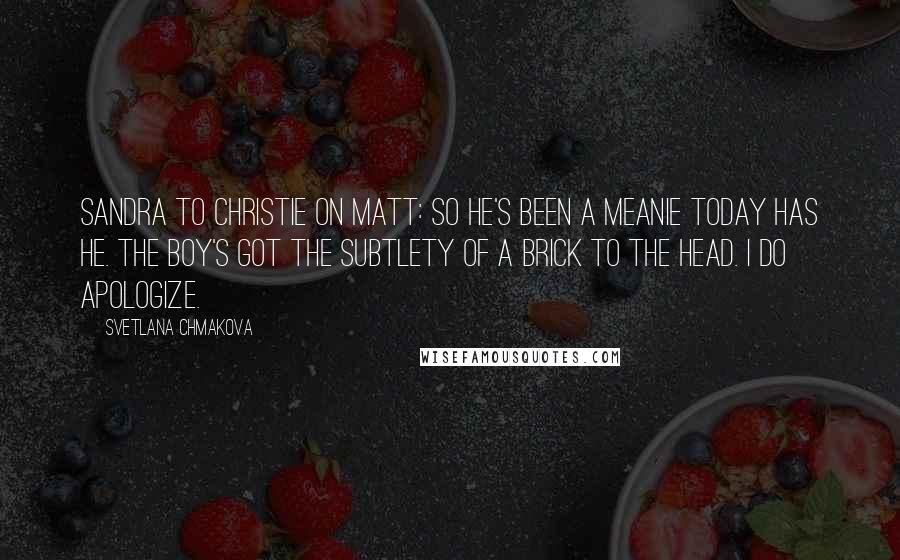 SANDRA TO CHRISTIE ON MATT: SO HE'S BEEN A MEANIE TODAY HAS HE. THE BOY'S GOT THE SUBTLETY OF A BRICK TO THE HEAD. I DO APOLOGIZE.

SVETLANA CHMAKOVA

WISEFAMOUSQUOTES.COM